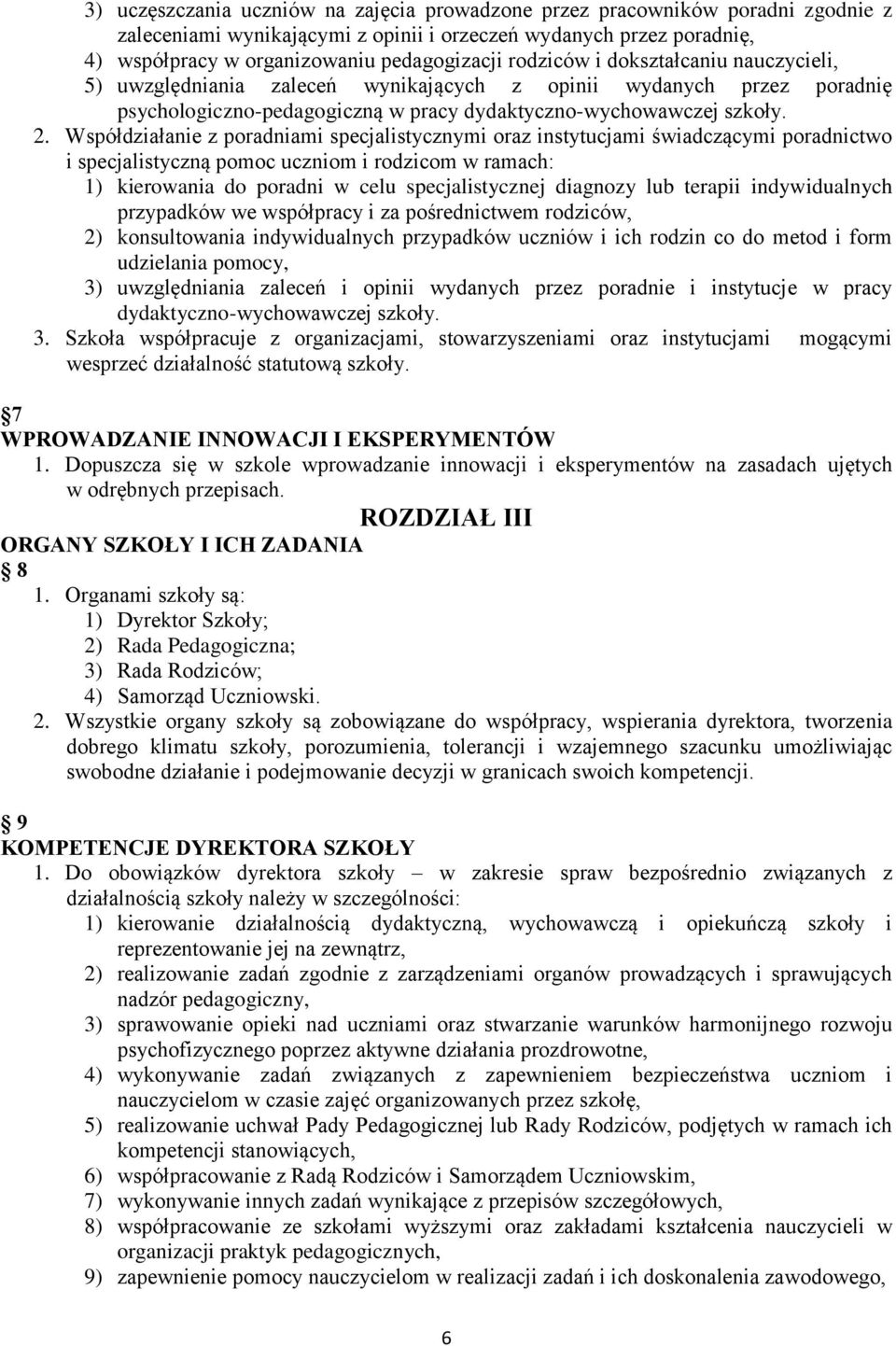 3) uczęszczania uczniów na zajęcia prowadzone przez pracowników poradni zgodnie z zaleceniami wynikającymi z opinii i orzeczeń wydanych przez poradnię,
4) współpracy w organizowaniu pedagogizacji rodziców i dokształcaniu nauczycieli,
5) uwzględniania zaleceń wynikających z opinii wydanych przez poradnię psychologiczno-pedagogiczną w pracy dydaktyczno-wychowawczej szkoły.
2. Współdziałanie z poradniami specjalistycznymi oraz instytucjami świadczącymi poradnictwo i specjalistyczną pomoc uczniom i rodzicom w ramach:
1) kierowania do poradni w celu specjalistycznej diagnozy lub terapii indywidualnych przypadków we współpracy i za pośrednictwem rodziców,
2) konsultowania indywidualnych przypadków uczniów i ich rodzin co do metod i form udzielania pomocy,
3) uwzględniania zaleceń i opinii wydanych przez poradnie i instytucje w pracy dydaktyczno-wychowawczej szkoły.
3. Szkoła współpracuje z organizacjami, stowarzyszeniami oraz instytucjami mogącymi wesprzeć działalność statutową szkoły.

7
WPROWADZANIE INNOWACJI I EKSPERYMENTÓW
1. Dopuszcza się w szkole wprowadzanie innowacji i eksperymentów na zasadach ujętych w odrębnych przepisach.
ROZDZIAŁ III
ORGANY SZKOŁY I ICH ZADANIA
8
1. Organami szkoły są:
1) Dyrektor Szkoły;
2) Rada Pedagogiczna;
3) Rada Rodziców;
4) Samorząd Uczniowski.
2. Wszystkie organy szkoły są zobowiązane do współpracy, wspierania dyrektora, tworzenia dobrego klimatu szkoły, porozumienia, tolerancji i wzajemnego szacunku umożliwiając swobodne działanie i podejmowanie decyzji w granicach swoich kompetencji.

9
KOMPETENCJE DYREKTORA SZKOŁY
1. Do obowiązków dyrektora szkoły – w zakresie spraw bezpośrednio związanych z działalnością szkoły należy w szczególności:
1) kierowanie działalnością dydaktyczną, wychowawczą i opiekuńczą szkoły i reprezentowanie jej na zewnątrz,
2) realizowanie zadań zgodnie z zarządzeniami organów prowadzących i sprawujących nadzór pedagogiczny,
3) sprawowanie opieki nad uczniami oraz stwarzanie warunków harmonijnego rozwoju psychofizycznego poprzez aktywne działania prozdrowotne,
4) wykonywanie zadań związanych z zapewnieniem bezpieczeństwa uczniom i nauczycielom w czasie zajęć organizowanych przez szkołę,
5) realizowanie uchwał Pady Pedagogicznej lub Rady Rodziców, podjętych w ramach ich kompetencji stanowiących,
6) współpracowanie z Radą Rodziców i Samorządem Uczniowskim,
7) wykonywanie innych zadań wynikające z przepisów szczegółowych,
8) współpracowanie ze szkołami wyższymi oraz zakładami kształcenia nauczycieli w organizacji praktyk pedagogicznych,
9) zapewnienie pomocy nauczycielom w realizacji zadań i ich doskonalenia zawodowego,

6